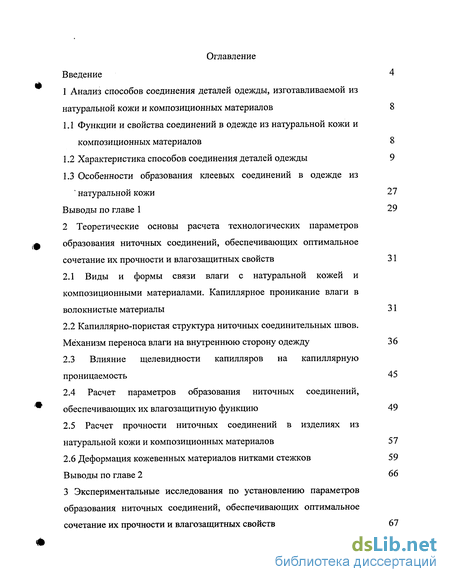 Оглавление

Введение 4

1 Анализ способов соединения деталей одежды, изготавливаемой из натуральной кожи и композиционных материалов 8

1.1 Функции и свойства соединений в одежде из натуральной кожи и композиционных материалов 8

1.2 Характеристика способов соединения деталей одежды 9

1.3 Особенности образования клеевых соединений в одежде из натуральной кожи 27

Выводы по главе 1 29

2 Теоретические основы расчета технологических параметров образования ниточных соединений, обеспечивающих оптимальное сочетание их прочности и влагозащитных свойств 31

2.1 Виды и формы связи влаги с натуральной кожей и композиционными материалами. Капиллярное проникание влаги в волокнистые материалы 31

2.2 Капиллярно-пористая структура ниточных соединительных швов. Механизм переноса влаги на внутреннюю сторону одежду 36

2.3 Влияние щелевидности капилляров на капиллярную проницаемость 45

2.4 Расчет параметров образования ниточных соединений, обеспечивающих их влагозащитную функцию 49

2.5 Расчет прочности ниточных соединений в изделиях из натуральной кожи и композиционных материалов 57

2.6 Деформация кожевенных материалов нитками стежков 59

Выводы по главе 2 66

3 Экспериментальные исследования по установлению параметров образования ниточных соединений, обеспечивающих оптимальное сочетание их прочности и влагозащитных свойств 67

dsLib.net
библиотека диссертаций